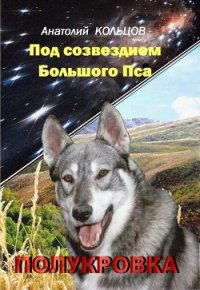 Анатолий КОЛЬЦОВ

Под созвездием Большого Пса

ПОЛУКРОВКА